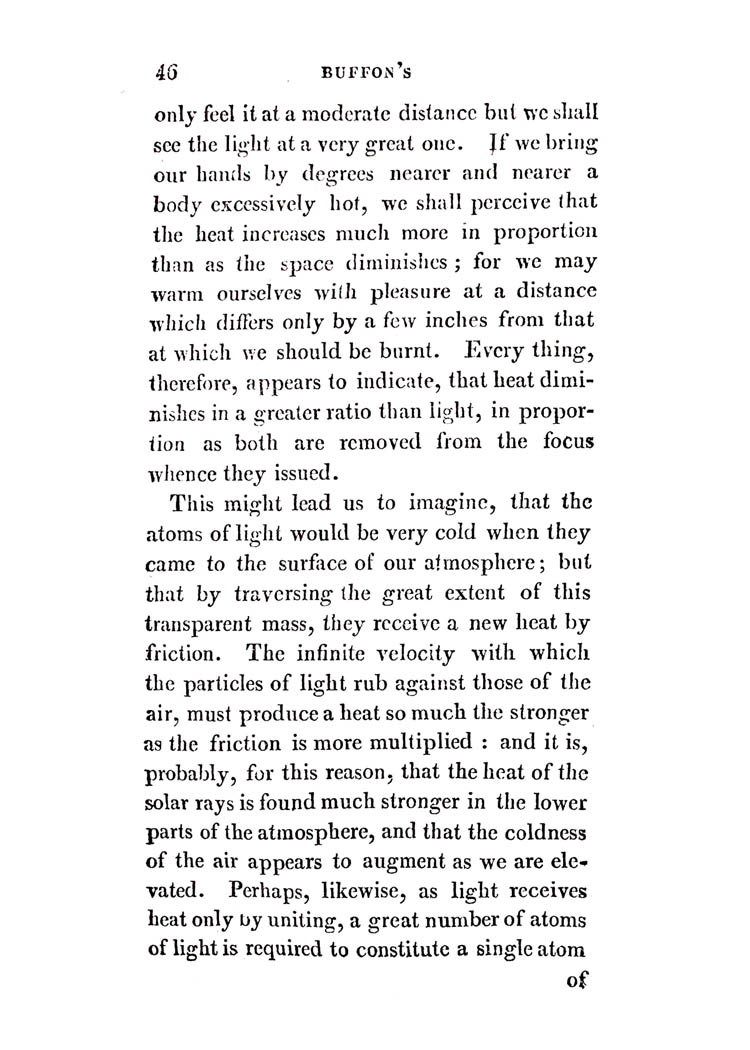 46 BUFFON'S

only feel it at a moderate distance but we shall see the light at a very great one. If we bring our hands by degrees nearer and nearer a body excessively hot, we shall perceive that the heat increases much more in proportion than as the space diminishes; for we may warm ourselves with pleasure at a distance which differs only by a few inches from that at which we should be burnt. Every thing, therefore, appears to indicate, that heat diminishes in a greater ratio than light, in proportion as both are removed from the focus whence they issued.

This might lead us to imagine, that the atoms of light would be very cold when they came to the surface of our atmosphere; but that by traversing the great extent of this transparent mass, they receive a new heat by friction. The infinite velocity with which the particles of light rub against those of the air, must produce a heat so much the stronger as the friction is more multiplied : and it is, probably, for this reason, that the heat of the solar rays is found much stronger in the lower parts of the atmosphere, and that the coldness of the air appears to augment as we are elevated. Perhaps, likewise, as light receives heat only by uniting, a great number of atoms of light is required to constitute a single atom

of